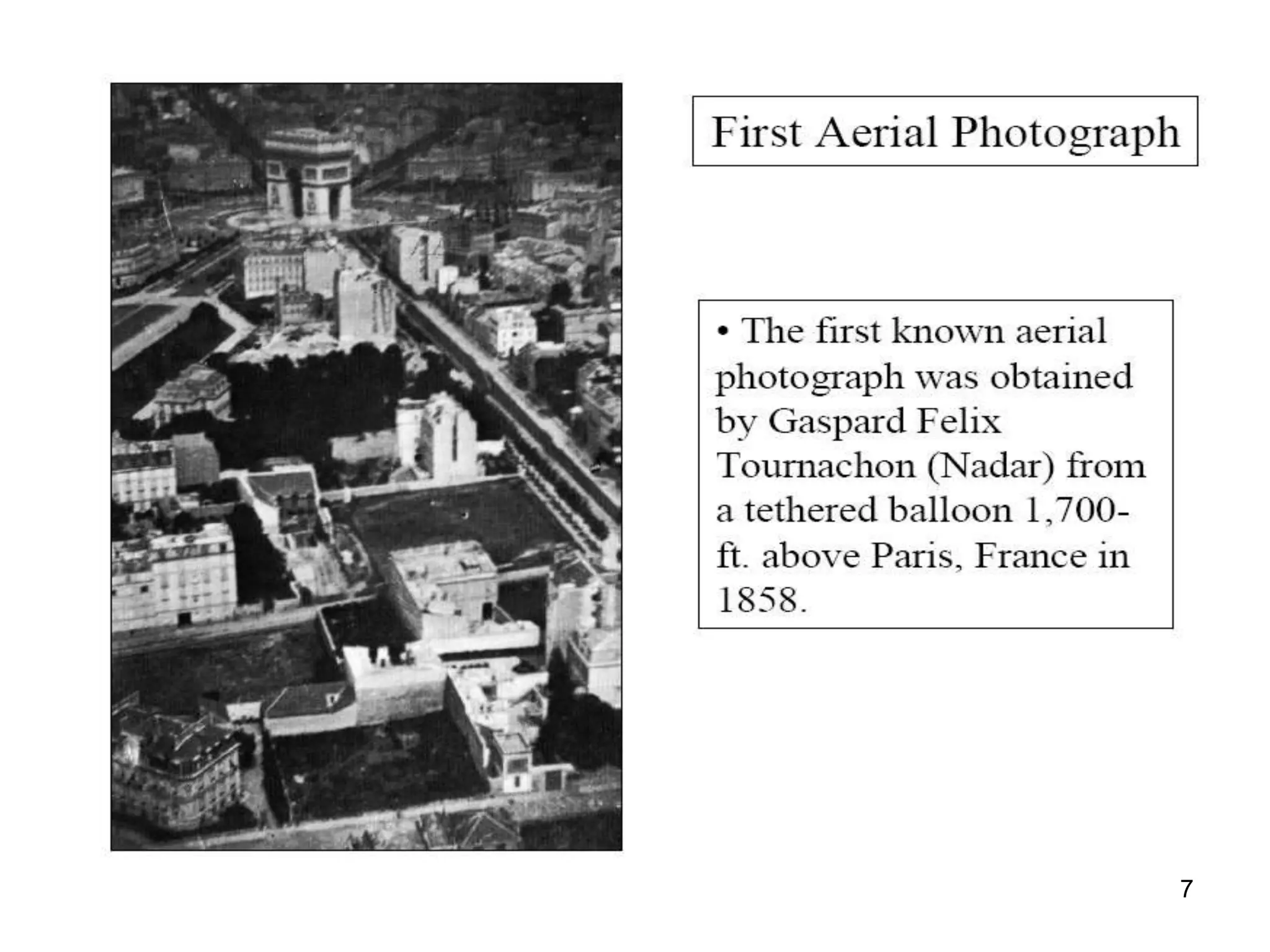 First Aerial Photograph

• The first known aerial photograph was obtained by Gaspard Felix Tournachon (Nadar) from a tethered balloon 1,700-ft. above Paris, France in 1858.

7